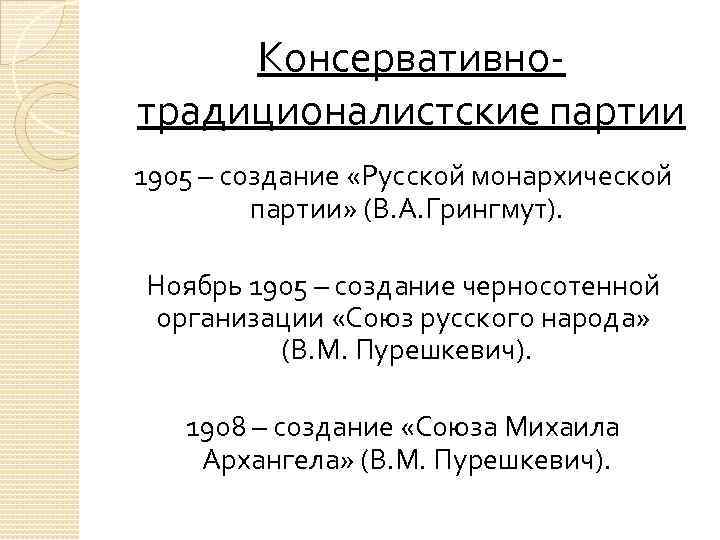 Консервативно-традиционалистские партии

1905 – создание «Русской монархической партии» (В.А.Грингмут).

Ноябрь 1905 – создание черносотенной организации «Союз русского народа» (В.М. Пурешкевич).

1908 – создание «Союза Михаила Архангела» (В.М. Пурешкевич).